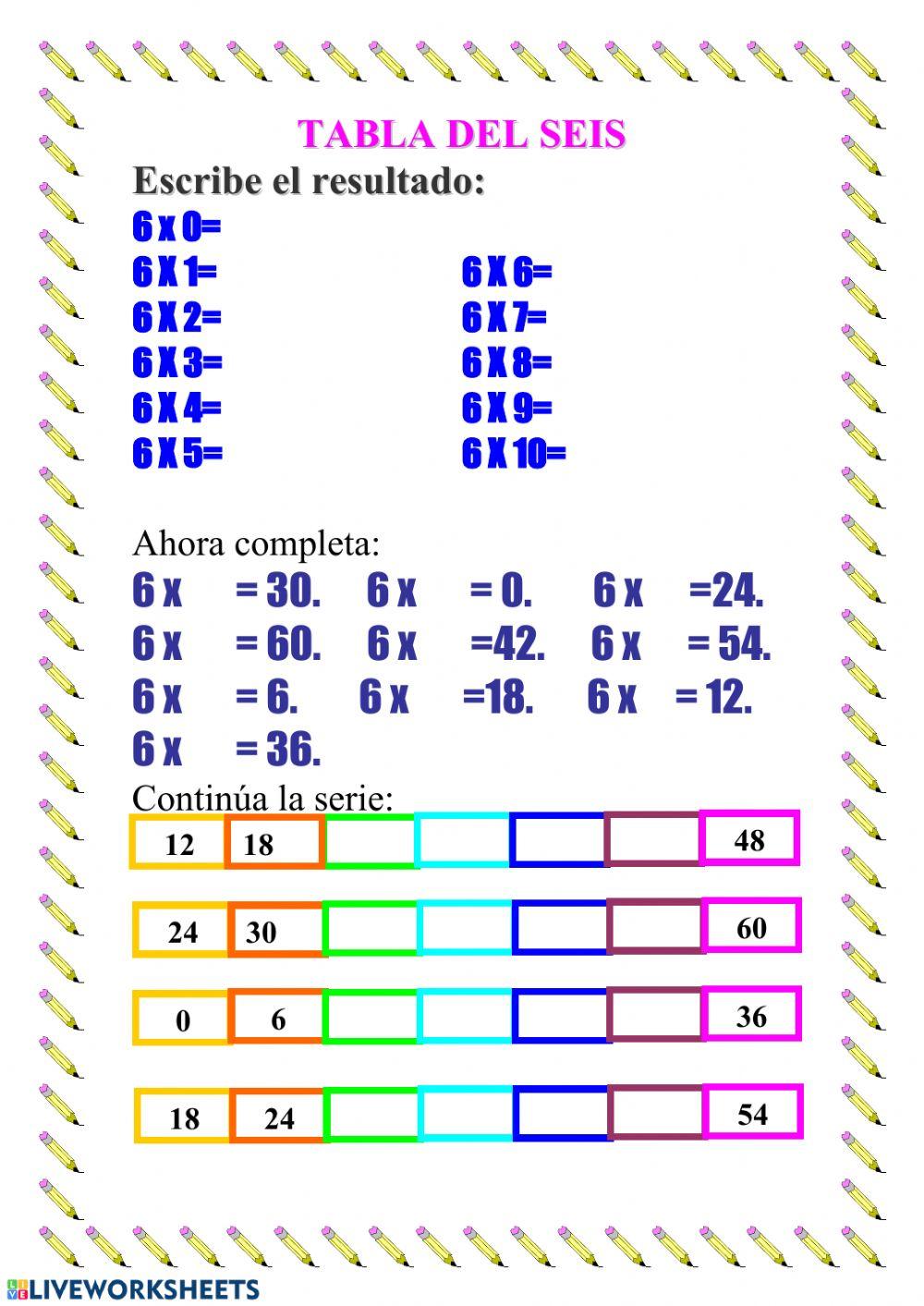 TABLA DEL SEIS

Escribe el resultado:

6 x 0=
6 X 1=
6 X 2=
6 X 3=
6 X 4=
6 X 5=

6 X 6=
6 X 7=
6 X 8=
6 X 9=
6 X 10=

Ahora completa:

6 x = 30. 6 x = 0. 6 x =24.
6 x = 60. 6 x =42. 6 x = 54.
6 x = 6. 6 x =18. 6 x = 12.
6 x = 36.

Continúa la serie:

| 12 | 18 | | | | | 48 |
|---|---|---|---|---|---|---|
| 24 | 30 | | | | | 60 |
| 0 | 6 | | | | | 36 |
| 18 | 24 | | | | | 54 |

LIVEWORKSHEETS